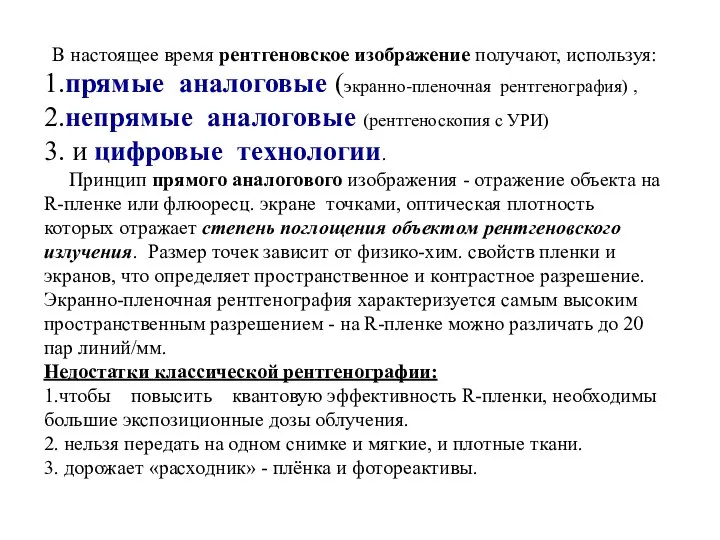 В настоящее время рентгеновское изображение получают, используя:
1.прямые аналоговые (экранно-пленочная рентгенография) ,
2.непрямые аналоговые (рентгеноскопия с УРИ)
3. и цифровые технологии.

Принцип прямого аналогового изображения - отражение объекта на R-пленке или флюоресц. экране точками, оптическая плотность которых отражает степень поглощения объектом рентгеновского излучения. Размер точек зависит от физико-хим. свойств пленки и экранов, что определяет пространственное и контрастное разрешение. Экранно-пленочная рентгенография характеризуется самым высоким пространственным разрешением - на R-пленке можно различать до 20 пар линий/мм.
Недостатки классической рентгенографии:
1.чтобы повысить квантовую эффективность R-пленки, необходимы большие экспозиционные дозы облучения.
2. нельзя передать на одном снимке и мягкие, и плотные ткани.
3. дорожает «расходник» - плёнка и фотореактивы.